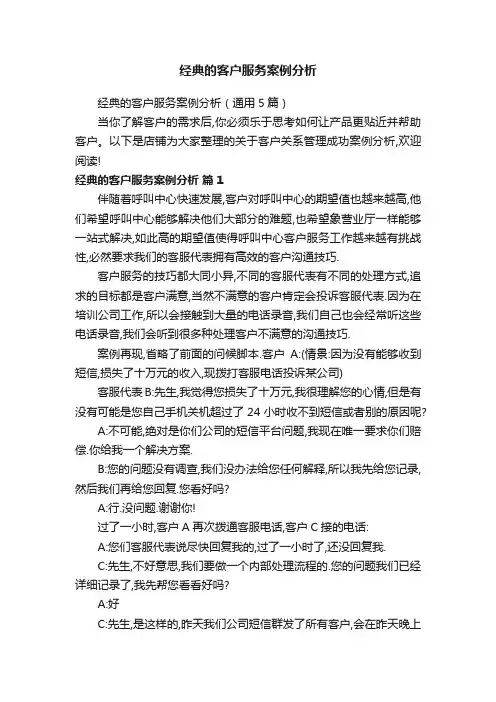 经典的客户服务案例分析

经典的客户服务案例分析（通用 5 篇）

当你了解客户的需求后,你必须乐于思考如何让产品更贴近并帮助客户。以下是店铺为大家整理的关于客户关系管理成功案例分析,欢迎阅读!

经典的客户服务案例分析 篇 1

伴随着呼叫中心快速发展,客户对呼叫中心的期望值也越来越高,他们希望呼叫中心能够解决他们大部分的难题,也希望象营业厅一样能够一站式解决,如此高的期望值使得呼叫中心客户服务工作越来越有挑战性,必然要求我们的客服代表拥有高效的客户沟通技巧.

客户服务的技巧都大同小异,不同的客服代表有不同的处理方式,追求的目标都是客户满意,当然不满意的客户肯定会投诉客服代表.因为在培训公司工作,所以会接触到大量的电话录音,我们自己也会经常听这些电话录音,我们会听到很多种处理客户不满意的沟通技巧.

案例再现,省略了前面的问候脚本.客户 A:(情景:因为没有能够收到短信,损失了十万元的收入,现拨打客服电话投诉某公司)

客服代表 B:先生,我觉得您损失了十万元,我很理解您的心情,但是有没有可能是您自己手机关机超过了 24 小时收不到短信或者别的原因呢?

A:不可能,绝对是你们公司的短信平台问题,我现在唯一要求你们赔偿.你给我一个解决方案.

B:您的问题没有调查,我们没办法给您任何解释,所以我先给您记录,然后我们再给您回复.您看好吗?

A:行.没问题.谢谢你!

过了一小时,客户 A 再次拨通客服电话,客户 C 接的电话:

A:您们客服代表说尽快回复我的,过了一小时了,还没回复我.

C:先生,不好意思,我们要做一个内部处理流程的.您的问题我们已经详细记录了,我先帮您看看好吗?

A:好

C:先生,是这样的,昨天我们公司短信群发了所有客户,会在昨天晚上